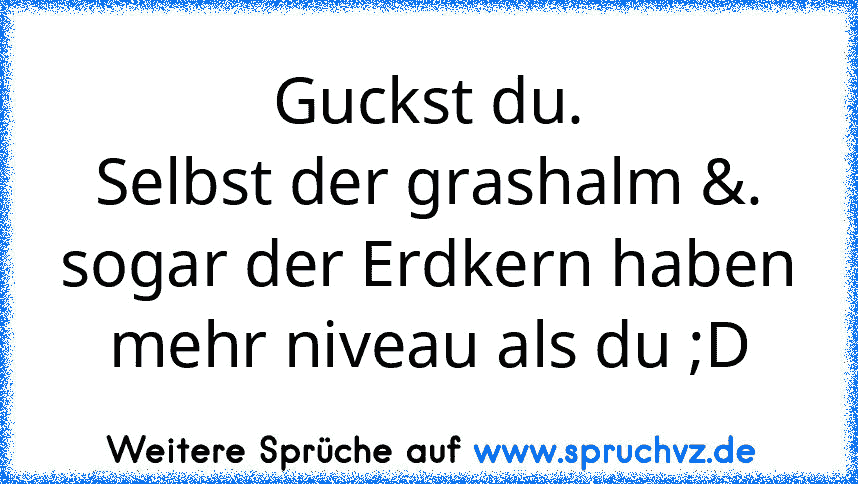 Guckst du.
Selbst der grashalm &. sogar der Erdkern haben mehr niveau als du ;D

Weitere Sprüche auf www.spruchvz.de